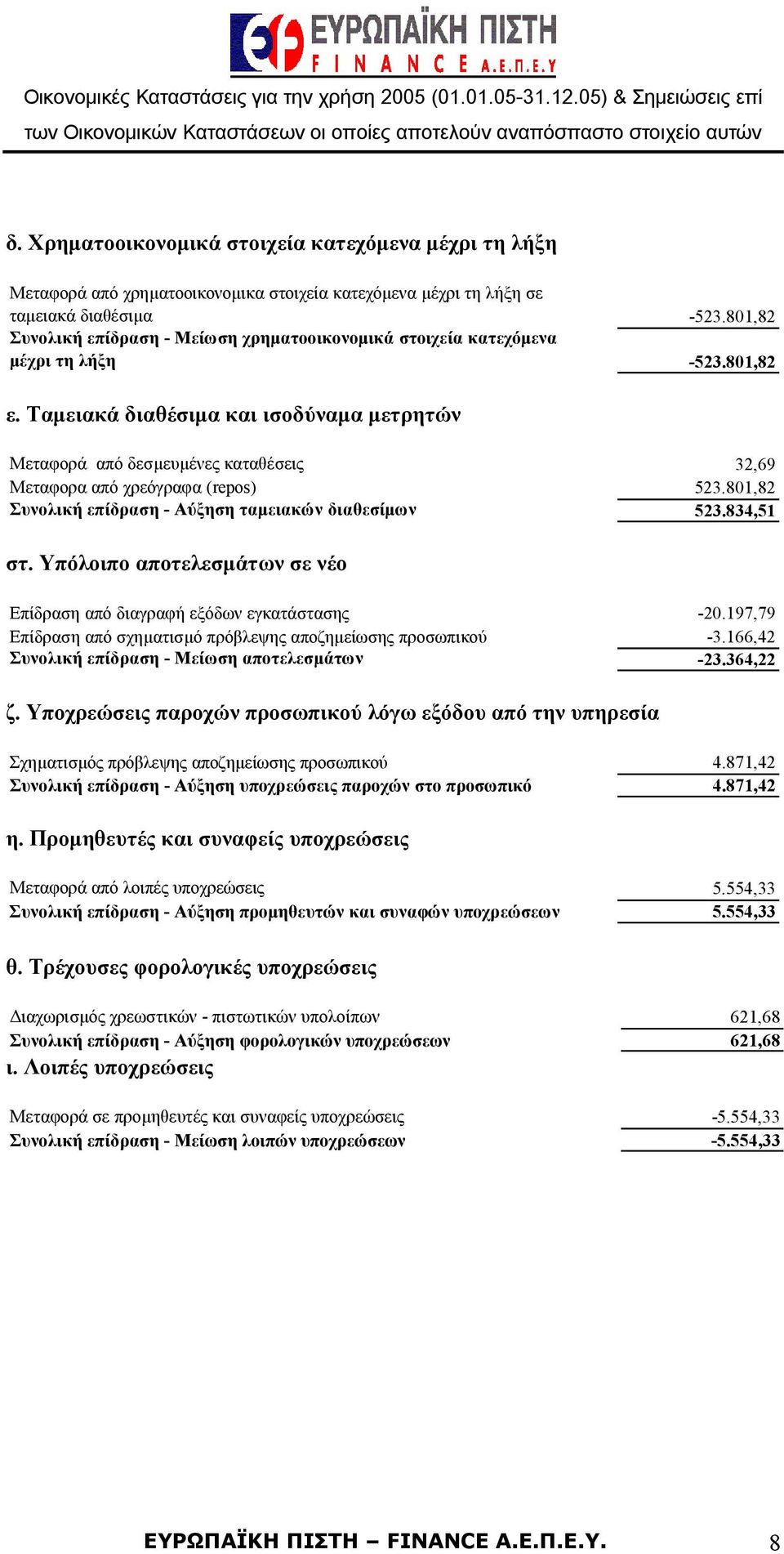 ΕΥΡΩΠΑΪΚΗ ΠΙΣΤΗ
FINANCE Α.Ε.Π.Ε.Υ

Οικονομικές Καταστάσεις για την χρήση 2005 (01.01.05-31.12.05) & Σημειώσεις επί των Οικονομικών Καταστάσεων οι οποίες αποτελούν αναπόσπαστο στοιχείο αυτών

δ. Χρηματοοικονομικά στοιχεία κατεχόμενα μέχρι τη λήξη

| | |
|---|---|
| Μεταφορά από χρηματοοικονομικα στοιχεία κατεχόμενα μέχρι τη λήξη σε ταμειακά διαθέσιμα | -523.801,82 |
| Συνολική επίδραση - Μείωση χρηματοοικονομικά στοιχεία κατεχόμενα μέχρι τη λήξη | -523.801,82 |

ε. Ταμειακά διαθέσιμα και ισοδύναμα μετρητών

| | |
|---|---|
| Μεταφορά από δεσμευμένες καταθέσεις | 32,69 |
| Μεταφορα από χρεόγραφα (repos) | 523.801,82 |
| Συνολική επίδραση - Αύξηση ταμειακών διαθεσίμων | 523.834,51 |

στ. Υπόλοιπο αποτελεσμάτων σε νέο

| | |
|---|---|
| Επίδραση από διαγραφή εξόδων εγκατάστασης | -20.197,79 |
| Επίδραση από σχηματισμό πρόβλεψης αποζημείωσης προσωπικού | -3.166,42 |
| Συνολική επίδραση - Μείωση αποτελεσμάτων | -23.364,22 |

ζ. Υποχρεώσεις παροχών προσωπικού λόγω εξόδου από την υπηρεσία

| | |
|---|---|
| Σχηματισμός πρόβλεψης αποζημείωσης προσωπικού | 4.871,42 |
| Συνολική επίδραση - Αύξηση υποχρεώσεις παροχών στο προσωπικό | 4.871,42 |

η. Προμηθευτές και συναφείς υποχρεώσεις

| | |
|---|---|
| Μεταφορά από λοιπές υποχρεώσεις | 5.554,33 |
| Συνολική επίδραση - Αύξηση προμηθευτών και συναφών υποχρεώσεων | 5.554,33 |

θ. Τρέχουσες φορολογικές υποχρεώσεις

| | |
|---|---|
| Διαχωρισμός χρεωστικών - πιστωτικών υπολοίπων | 621,68 |
| Συνολική επίδραση - Αύξηση φορολογικών υποχρεώσεων | 621,68 |

ι. Λοιπές υποχρεώσεις

| | |
|---|---|
| Μεταφορά σε προμηθευτές και συναφείς υποχρεώσεις | -5.554,33 |
| Συνολική επίδραση - Μείωση λοιπών υποχρεώσεων | -5.554,33 |

ΕΥΡΩΠΑΪΚΗ ΠΙΣΤΗ – FINANCE Α.Ε.Π.Ε.Υ. 8